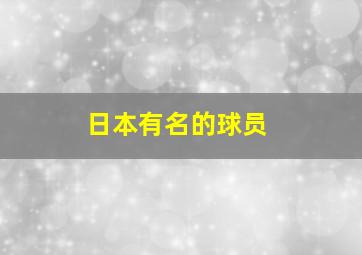 日本有名的球员